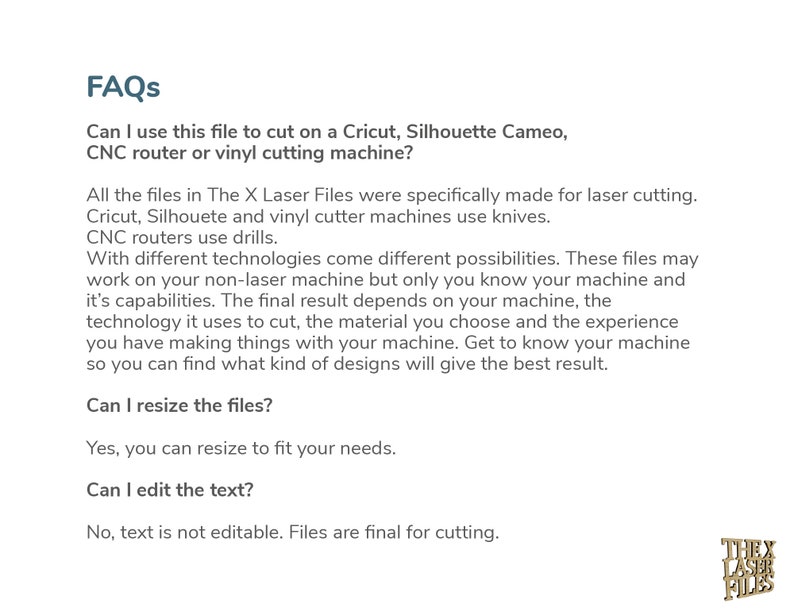 FAQs

Can I use this file to cut on a Cricut, Silhouette Cameo, CNC router or vinyl cutting machine?

All the files in The X Laser Files were specifically made for laser cutting.
Cricut, Silhouete and vinyl cutter machines use knives.
CNC routers use drills.
With different technologies come different possibilities. These files may work on your non-laser machine but only you know your machine and it's capabilities. The final result depends on your machine, the technology it uses to cut, the material you choose and the experience you have making things with your machine. Get to know your machine so you can find what kind of designs will give the best result.

Can I resize the files?

Yes, you can resize to fit your needs.

Can I edit the text?

No, text is not editable. Files are final for cutting.

THE X LASER FILES